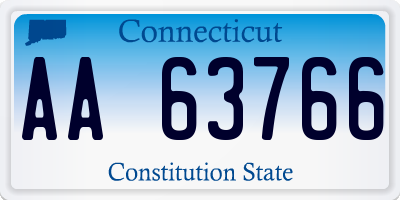 Connecticut

AA 63766

Constitution State